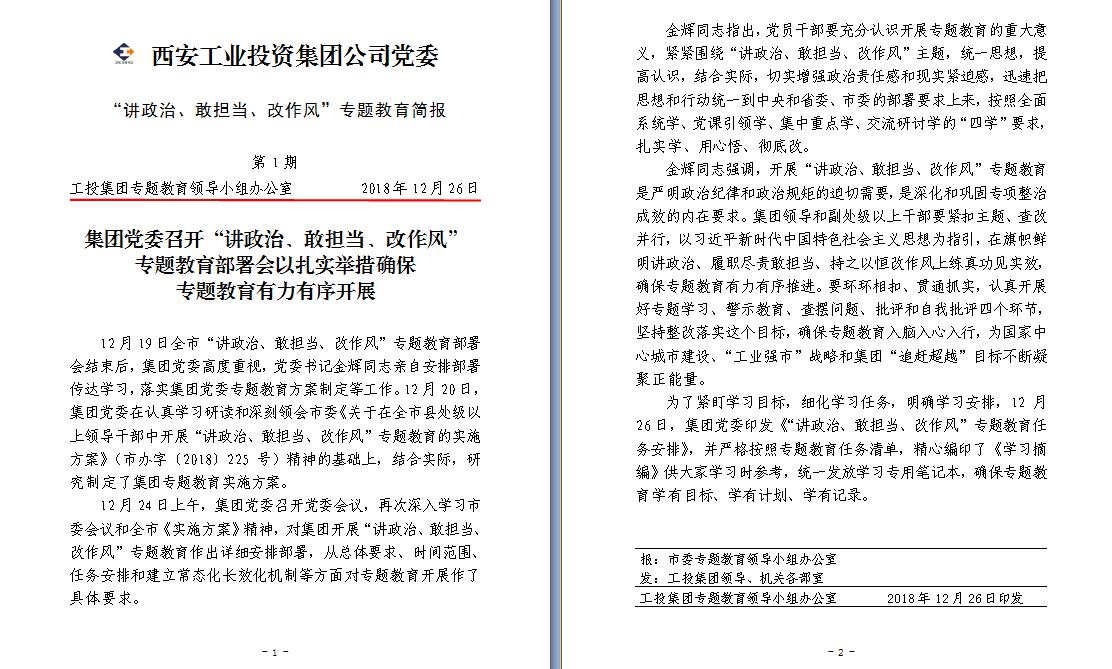 西安工业投资集团公司党委

“讲政治、敢担当、改作风”专题教育简报

第1期

工投集团专题教育领导小组办公室　　2018年12月26日

集团党委召开“讲政治、敢担当、改作风”专题教育部署会以扎实举措确保专题教育有力有序开展

12月19日全市“讲政治、敢担当、改作风”专题教育部署会结束后，集团党委高度重视，党委书记金辉同志亲自安排部署传达学习，落实集团党委专题教育方案制定等工作。12月20日，集团党委在认真学习研读和深刻领会市委《关于在全市县处级以上领导干部中开展“讲政治、敢担当、改作风”专题教育的实施方案》（市办字〔2018〕225号）精神的基础上，结合实际，研究制定了集团专题教育实施方案。

12月24日上午，集团党委召开党委会议，再次深入学习市委会议和全市《实施方案》精神，对集团开展“讲政治、敢担当、改作风”专题教育作出详细安排部署，从总体要求、时间范围、任务安排和建立常态化长效化机制等方面对专题教育开展作了具体要求。

- 1 -

金辉同志指出，党员干部要充分认识开展专题教育的重大意义，紧紧围绕“讲政治、敢担当、改作风”主题，统一思想，提高认识，结合实际，切实增强政治责任感和现实紧迫感，迅速把思想和行动统一到中央和省委、市委的部署要求上来，按照全面系统学、党课引领学、集中重点学、交流研讨学的“四学”要求，扎实学、用心悟、彻底改。

金辉同志强调，开展“讲政治、敢担当、改作风”专题教育是严明政治纪律和政治规矩的迫切需要，是深化和巩固专项整治成效的内在要求。集团领导和副处级以上干部要紧扣主题、查改并行，以习近平新时代中国特色社会主义思想为指引，在旗帜鲜明讲政治、履职尽责敢担当、持之以恒改作风上练真功见实效，确保专题教育有力有序推进。要环环相扣、贯通抓实，认真开展好专题学习、警示教育、查摆问题、批评和自我批评四个环节，坚持整改落实这个目标，确保专题教育入脑入心入行，为国家中心城市建设、“工业强市”战略和集团“追赶超越”目标不断凝聚正能量。

为了紧盯学习目标，细化学习任务，明确学习安排，12月26日，集团党委印发《“讲政治、敢担当、改作风”专题教育任务安排》，并严格按照专题教育任务清单，精心编印了《学习摘编》供大家学习时参考，统一发放学习专用笔记本，确保专题教育学有目标、学有计划、学有记录。

报：市委专题教育领导小组办公室
发：工投集团领导、机关各部室
工投集团专题教育领导小组办公室　　2018年12月26日印发

- 2 -